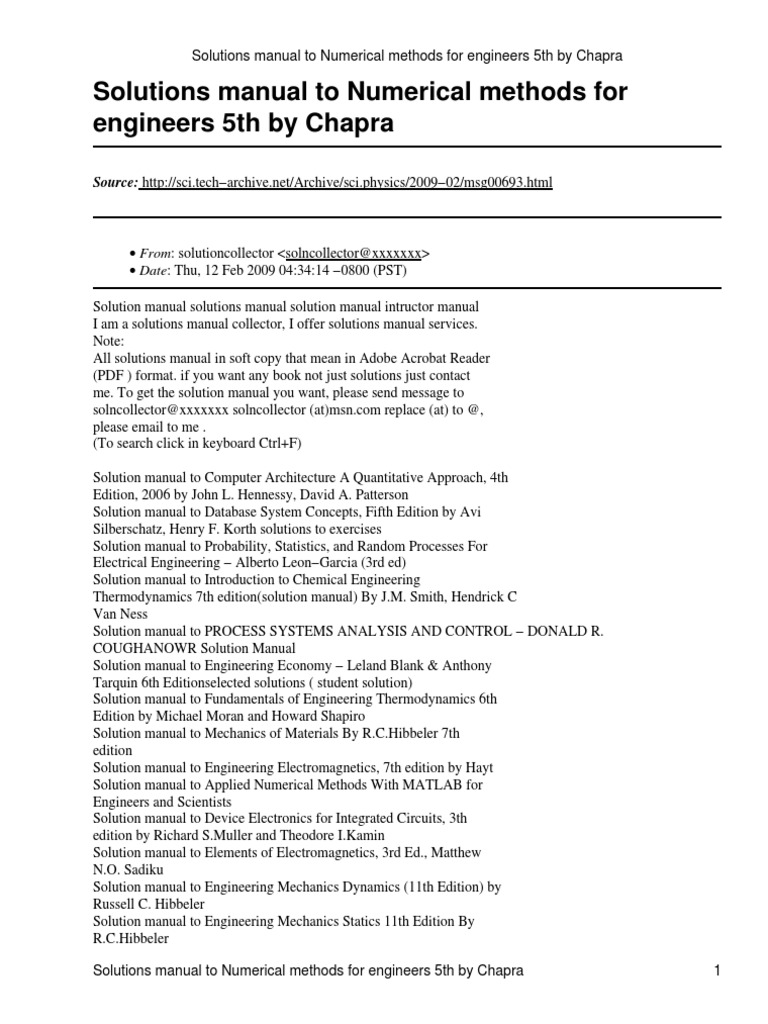 Solutions manual to Numerical methods for engineers 5th by Chapra

Solutions manual to Numerical methods for engineers 5th by Chapra

Source: http://sci.tech–archive.net/Archive/sci.physics/2009–02/msg00693.html

• From: solutioncollector <solncollector@xxxxxxx>
• Date: Thu, 12 Feb 2009 04:34:14 –0800 (PST)

Solution manual solutions manual solution manual intructor manual
I am a solutions manual collector, I offer solutions manual services.
Note:
All solutions manual in soft copy that mean in Adobe Acrobat Reader (PDF ) format. if you want any book not just solutions just contact me. To get the solution manual you want, please send message to solncollector@xxxxxxx solncollector (at)msn.com replace (at) to @, please email to me .
(To search click in keyboard Ctrl+F)

Solution manual to Computer Architecture A Quantitative Approach, 4th Edition, 2006 by John L. Hennessy, David A. Patterson
Solution manual to Database System Concepts, Fifth Edition by Avi Silberschatz, Henry F. Korth solutions to exercises
Solution manual to Probability, Statistics, and Random Processes For Electrical Engineering – Alberto Leon–Garcia (3rd ed)
Solution manual to Introduction to Chemical Engineering Thermodynamics 7th edition(solution manual) By J.M. Smith, Hendrick C Van Ness
Solution manual to PROCESS SYSTEMS ANALYSIS AND CONTROL – DONALD R. COUGHANOWR Solution Manual
Solution manual to Engineering Economy – Leland Blank & Anthony Tarquin 6th Editionselected solutions ( student solution)
Solution manual to Fundamentals of Engineering Thermodynamics 6th Edition by Michael Moran and Howard Shapiro
Solution manual to Mechanics of Materials By R.C.Hibbeler 7th edition
Solution manual to Engineering Electromagnetics, 7th edition by Hayt
Solution manual to Applied Numerical Methods With MATLAB for Engineers and Scientists
Solution manual to Device Electronics for Integrated Circuits, 3th edition by Richard S.Muller and Theodore I.Kamin
Solution manual to Elements of Electromagnetics, 3rd Ed., Matthew N.O. Sadiku
Solution manual to Engineering Mechanics Dynamics (11th Edition) by Russell C. Hibbeler
Solution manual to Engineering Mechanics Statics 11th Edition By R.C.Hibbeler

Solutions manual to Numerical methods for engineers 5th by Chapra 1